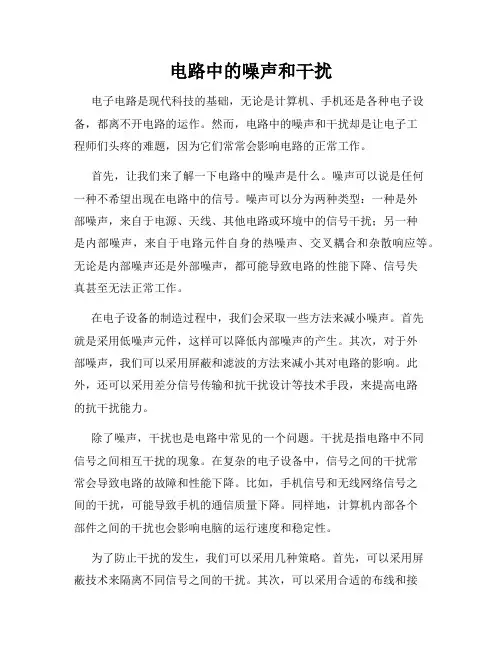 电路中的噪声和干扰

电子电路是现代科技的基础，无论是计算机、手机还是各种电子设备，都离不开电路的运作。然而，电路中的噪声和干扰却是让电子工程师们头疼的难题，因为它们常常会影响电路的正常工作。

首先，让我们来了解一下电路中的噪声是什么。噪声可以说是任何一种不希望出现在电路中的信号。噪声可以分为两种类型：一种是外部噪声，来自于电源、天线、其他电路或环境中的信号干扰；另一种是内部噪声，来自于电路元件自身的热噪声、交叉耦合和杂散响应等。无论是内部噪声还是外部噪声，都可能导致电路的性能下降、信号失真甚至无法正常工作。

在电子设备的制造过程中，我们会采取一些方法来减小噪声。首先就是采用低噪声元件，这样可以降低内部噪声的产生。其次，对于外部噪声，我们可以采用屏蔽和滤波的方法来减小其对电路的影响。此外，还可以采用差分信号传输和抗干扰设计等技术手段，来提高电路的抗干扰能力。

除了噪声，干扰也是电路中常见的一个问题。干扰是指电路中不同信号之间相互干扰的现象。在复杂的电子设备中，信号之间的干扰常常会导致电路的故障和性能下降。比如，手机信号和无线网络信号之间的干扰，可能导致手机的通信质量下降。同样地，计算机内部各个部件之间的干扰也会影响电脑的运行速度和稳定性。

为了防止干扰的发生，我们可以采用几种策略。首先，可以采用屏蔽技术来隔离不同信号之间的干扰。其次，可以采用合适的布线和接